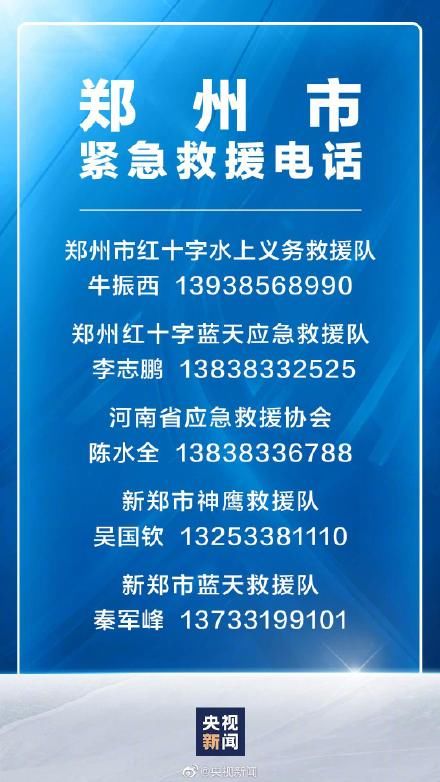 郑州市
紧急救援电话

郑州市红十字水上义务救援队
牛振西 13938568990

郑州红十字蓝天应急救援队
李志鹏 13838332525

河南省应急救援协会
陈水全 13838336788

新郑市神鹰救援队
吴国钦 13253381110

新郑市蓝天救援队
秦军峰 13733199101

央视新闻

@央视新闻